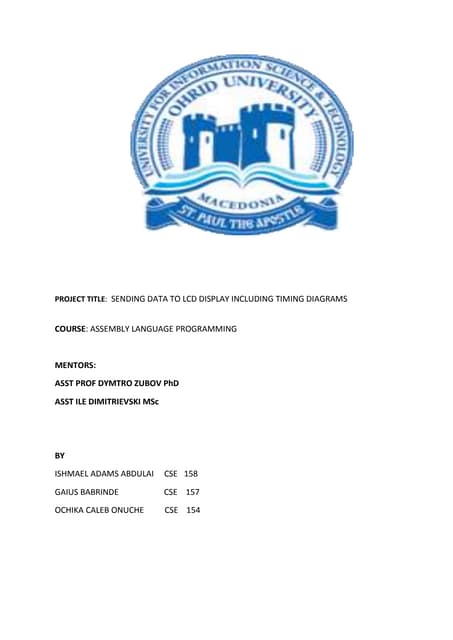 UNIVERSITY FOR INFORMATION SCIENCE & TECHNOLOGY
OHRID UNIVERSITY
MACEDONIA
ST. PAUL THE APOSTLE

PROJECT TITLE: SENDING DATA TO LCD DISPLAY INCLUDING TIMING DIAGRAMS

COURSE: ASSEMBLY LANGUAGE PROGRAMMING

MENTORS:

ASST PROF DYMTRO ZUBOV PhD

ASST ILE DIMITRIEVSKI MSc

BY

ISHMAEL ADAMS ABDULAI CSE 158

GAIUS BABRINDE CSE 157

OCHIKA CALEB ONUCHE CSE 154